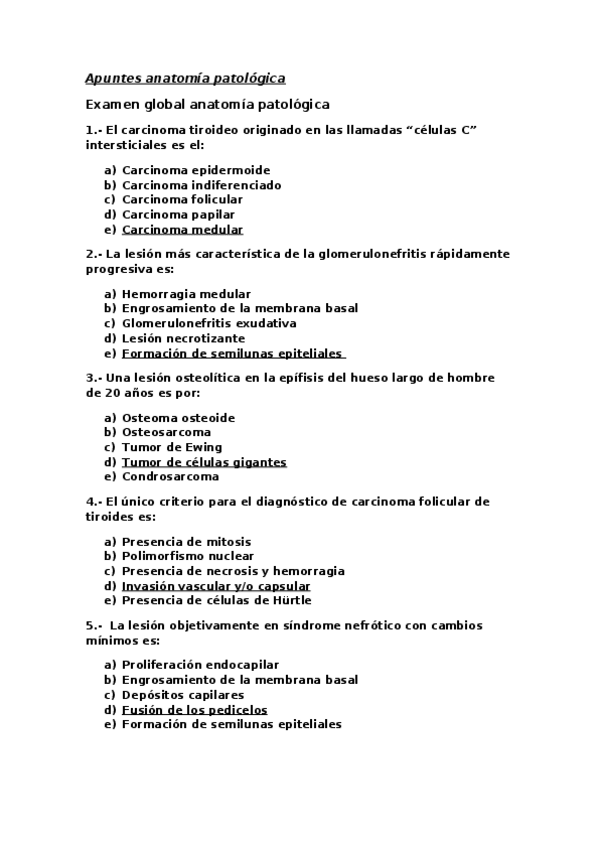 Apuntes anatomía patológica

Examen global anatomía patológica

1.- El carcinoma tiroideo originado en las llamadas “células C” intersticiales es el:

a) Carcinoma epidermoide
b) Carcinoma indiferenciado
c) Carcinoma folicular
d) Carcinoma papilar
e) Carcinoma medular

2.- La lesión más característica de la glomerulonefritis rápidamente progresiva es:

a) Hemorragia medular
b) Engrosamiento de la membrana basal
c) Glomerulonefritis exudativa
d) Lesión necrotizante
e) Formación de semilunas epiteliales

3.- Una lesión osteolítica en la epífisis del hueso largo de hombre de 20 años es por:

a) Osteoma osteoide
b) Osteosarcoma
c) Tumor de Ewing
d) Tumor de células gigantes
e) Condrosarcoma

4.- El único criterio para el diagnóstico de carcinoma folicular de tiroides es:

a) Presencia de mitosis
b) Polimorfismo nuclear
c) Presencia de necrosis y hemorragia
d) Invasión vascular y/o capsular
e) Presencia de células de Hürtle

5.- La lesión objetivamente en síndrome nefrótico con cambios mínimos es:

a) Proliferación endocapilar
b) Engrosamiento de la membrana basal
c) Depósitos capilares
d) Fusión de los pedicelos
e) Formación de semilunas epiteliales